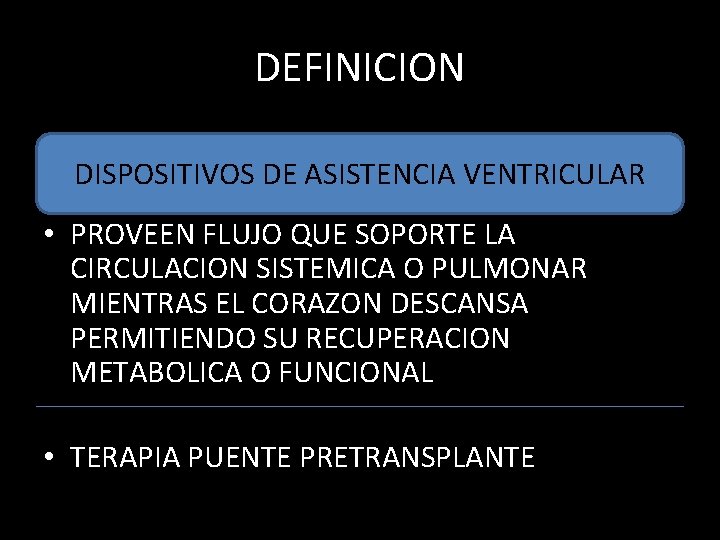 DEFINICION

DISPOSITIVOS DE ASISTENCIA VENTRICULAR

• PROVEEN FLUJO QUE SOPORTE LA CIRCULACION SISTEMICA O PULMONAR MIENTRAS EL CORAZON DESCANSA PERMITIENDO SU RECUPERACION METABOLICA O FUNCIONAL

• TERAPIA PUENTE PRETRANSPLANTE